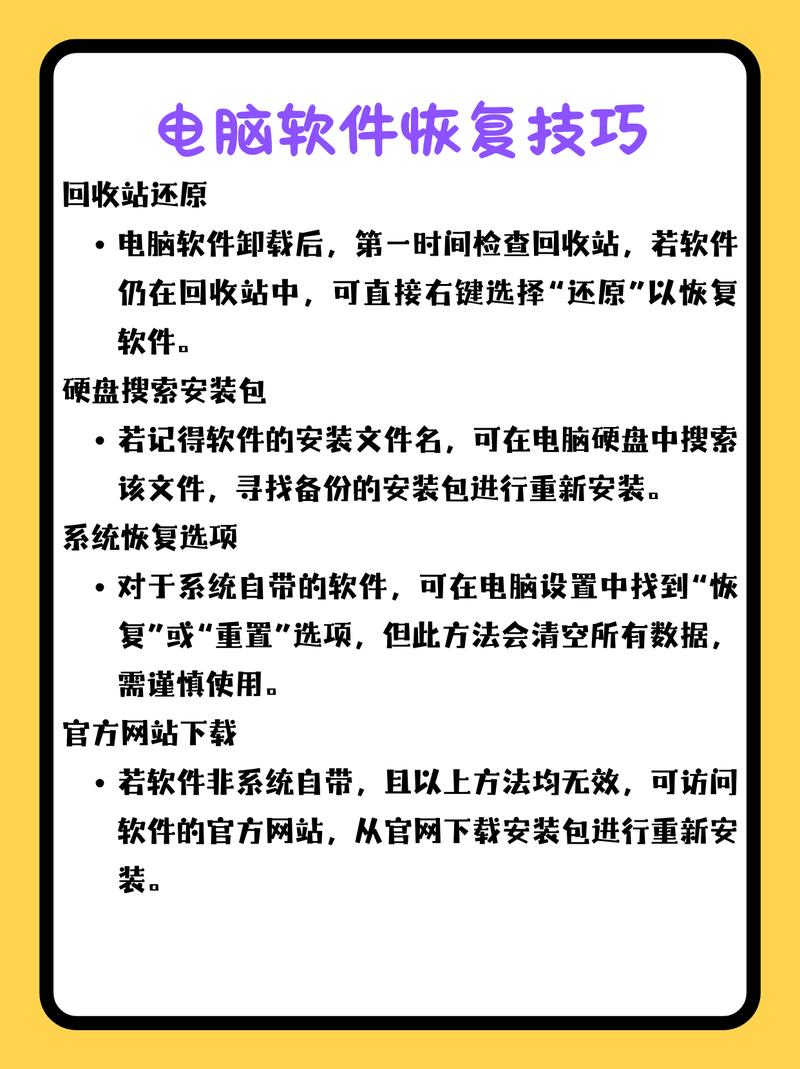 电脑软件恢复技巧

回收站还原

• 电脑软件卸载后，第一时间检查回收站，若软件仍在回收站中，可直接右键选择“还原”以恢复软件。

硬盘搜索安装包

• 若记得软件的安装文件名，可在电脑硬盘中搜索该文件，寻找备份的安装包进行重新安装。

系统恢复选项

• 对于系统自带的软件，可在电脑设置中找到“恢复”或“重置”选项，但此方法会清空所有数据，需谨慎使用。

官方网站下载

• 若软件非系统自带，且以上方法均无效，可访问软件的官方网站，从官网下载安装包进行重新安装。